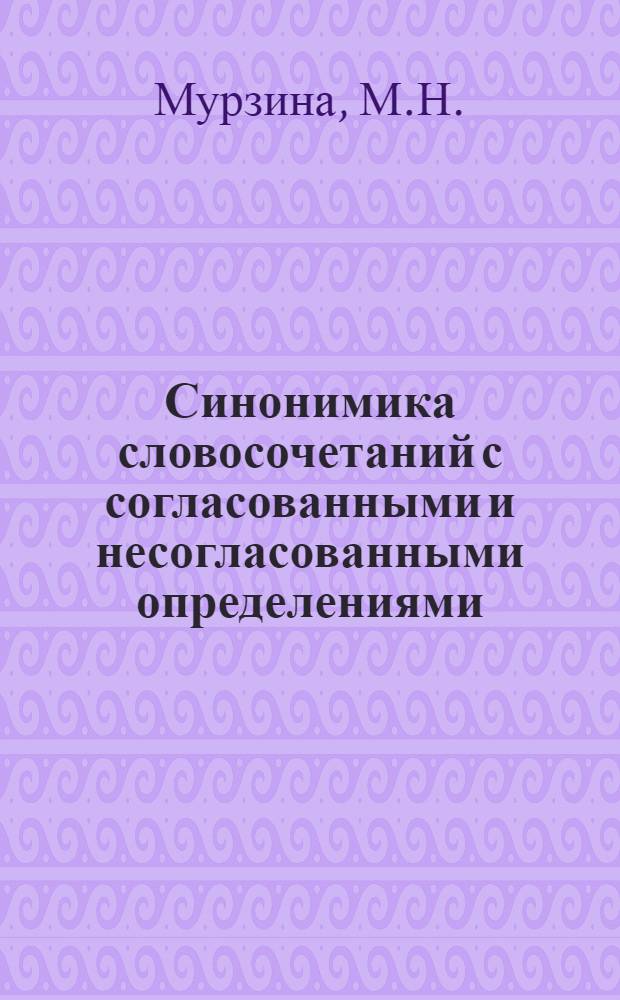 Мурзина, М.Н.

Синонимика словосочетаний с согласованными и несогласованными определениями